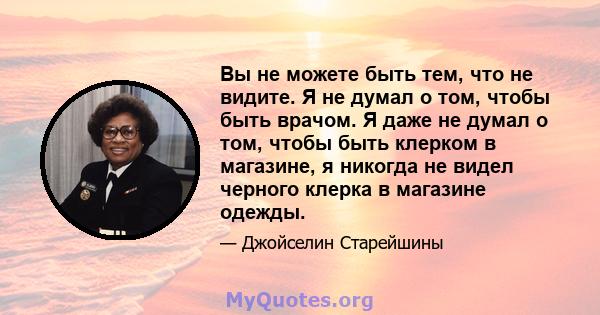 Вы не можете быть тем, что не видите. Я не думал о том, чтобы быть врачом. Я даже не думал о том, чтобы быть клерком в магазине, я никогда не видел черного клерка в магазине одежды.

— Джойселин Старейшины

MyQuotes.org